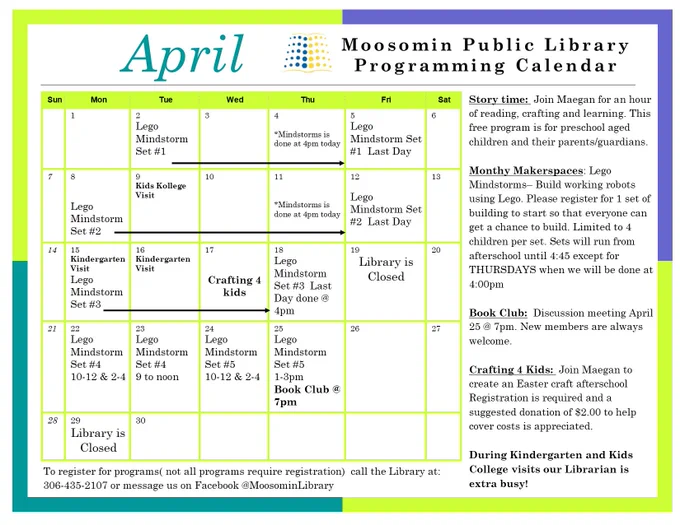 April

Moosomin Public Library
Programming Calendar

| Sun | Mon | Tue | Wed | Thu | Fri | Sat |
|---|---|---|---|---|---|---|
| | 1 | 2 Lego Mindstorm Set #1 | 3 | 4 *Mindstorms is done at 4pm today | 5 Lego Mindstorm Set #1 Last Day | 6 |
| 7 | 8 Lego Mindstorm Set #2 | 9 Kids Kollege Visit | 10 | 11 *Mindstorms is done at 4pm today | 12 Lego Mindstorm Set #2 Last Day | 13 |
| 14 | 15 Kindergarten Visit Lego Mindstorm Set #3 | 16 Kindergarten Visit | 17 Crafting 4 kids | 18 Lego Mindstorm Set #3 Last Day done @ 4pm | 19 Library is Closed | 20 |
| 21 | 22 Lego Mindstorm Set #4 10-12 & 2-4 | 23 Lego Mindstorm Set #4 9 to noon | 24 Lego Mindstorm Set #5 10-12 & 2-4 | 25 Lego Mindstorm Set #5 1-3pm Book Club @ 7pm | 26 | 27 |
| 28 | 29 Library is Closed | 30 | | | | |

To register for programs( not all programs require registration) call the Library at: 306-435-2107 or message us on Facebook @MoosominLibrary

Story time: Join Maegan for an hour of reading, crafting and learning. This free program is for preschool aged children and their parents/guardians.

Monthy Makerspaces: Lego Mindstorms– Build working robots using Lego. Please register for 1 set of building to start so that everyone can get a chance to build. Limited to 4 children per set. Sets will run from afterschool until 4:45 except for THURSDAYS when we will be done at 4:00pm

Book Club: Discussion meeting April 25 @ 7pm. New members are always welcome.

Crafting 4 Kids: Join Maegan to create an Easter craft afterschool Registration is required and a suggested donation of $2.00 to help cover costs is appreciated.

During Kindergarten and Kids College visits our Librarian is extra busy!